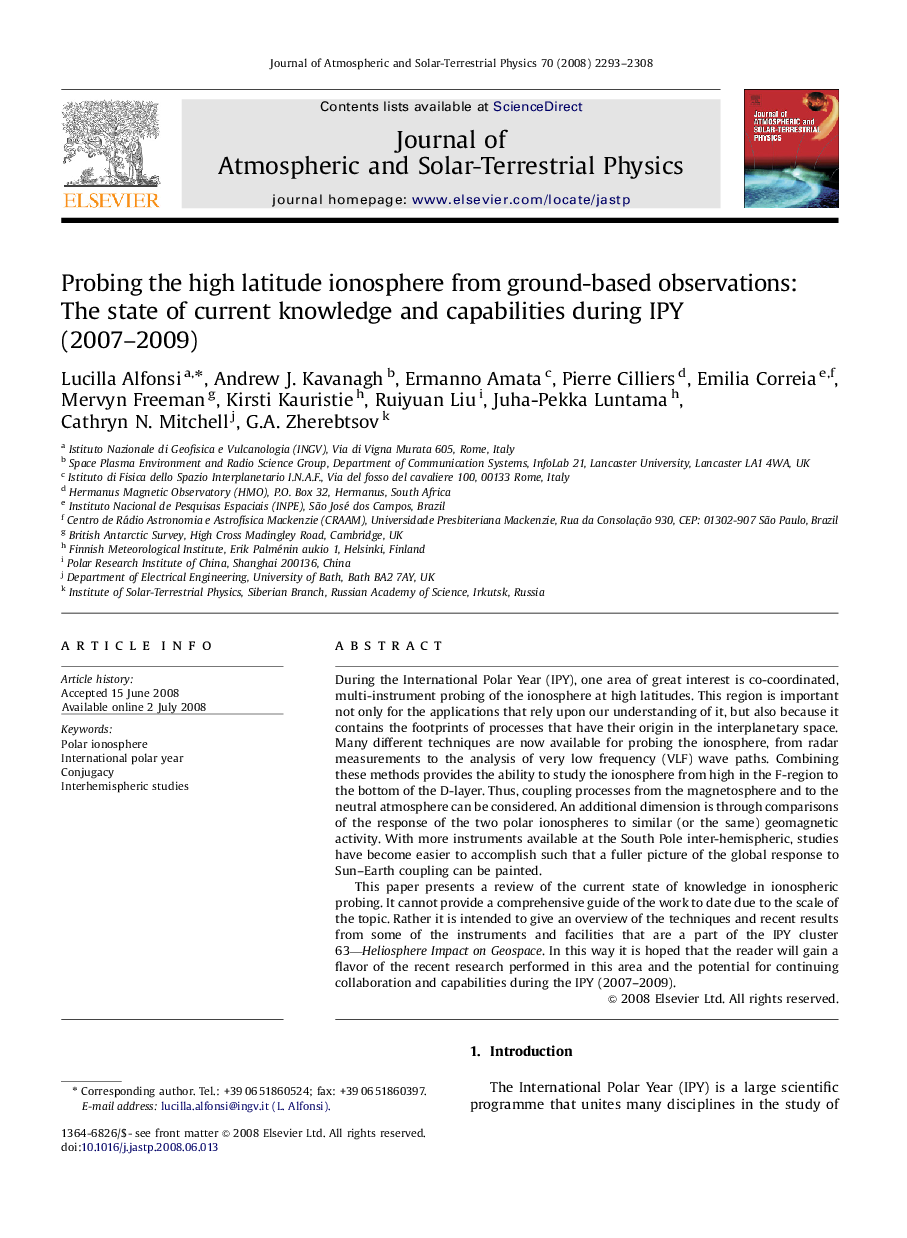 Journal of Atmospheric and Solar-Terrestrial Physics 70 (2008) 2293–2308

ELSEVIER

Contents lists available at ScienceDirect

Journal of Atmospheric and Solar-Terrestrial Physics

journal homepage: www.elsevier.com/locate/jastp

Journal of ATMOSPHERIC AND SOLAR-TERRESTRIAL PHYSICS

Probing the high latitude ionosphere from ground-based observations: The state of current knowledge and capabilities during IPY (2007–2009)

Lucilla Alfonsi $^{a,*}$, Andrew J. Kavanagh $^{b}$, Ermanno Amata $^{c}$, Pierre Cilliers $^{d}$, Emilia Correia $^{e,f}$, Mervyn Freeman $^{g}$, Kirsti Kauristie $^{h}$, Ruiyuan Liu $^{i}$, Juha-Pekka Luntama $^{h}$, Cathryn N. Mitchell $^{j}$, G.A. Zherebtsov $^{k}$

$^{a}$ Istituto Nazionale di Geofisica e Vulcanologia (INGV), Via di Vigna Murata 605, Rome, Italy
$^{b}$ Space Plasma Environment and Radio Science Group, Department of Communication Systems, InfoLab 21, Lancaster University, Lancaster LA1 4WA, UK
$^{c}$ Istituto di Fisica dello Spazio Interplanetario I.N.A.F., Via del fosso del cavaliere 100, 00133 Rome, Italy
$^{d}$ Hermanus Magnetic Observatory (HMO), P.O. Box 32, Hermanus, South Africa
$^{e}$ Instituto Nacional de Pesquisas Espaciais (INPE), São José dos Campos, Brazil
$^{f}$ Centro de Rádio Astronomia e Astrofísica Mackenzie (CRAAM), Universidade Presbiteriana Mackenzie, Rua da Consolação 930, CEP: 01302-907 São Paulo, Brazil
$^{g}$ British Antarctic Survey, High Cross Madingley Road, Cambridge, UK
$^{h}$ Finnish Meteorological Institute, Erik Palménin aukio 1, Helsinki, Finland
$^{i}$ Polar Research Institute of China, Shanghai 200136, China
$^{j}$ Department of Electrical Engineering, University of Bath, Bath BA2 7AY, UK
$^{k}$ Institute of Solar-Terrestrial Physics, Siberian Branch, Russian Academy of Science, Irkutsk, Russia

ARTICLE INFO

Article history:
Accepted 15 June 2008
Available online 2 July 2008

Keywords:
Polar ionosphere
International polar year
Conjugacy
Interhemispheric studies

ABSTRACT

During the International Polar Year (IPY), one area of great interest is co-coordinated, multi-instrument probing of the ionosphere at high latitudes. This region is important not only for the applications that rely upon our understanding of it, but also because it contains the footprints of processes that have their origin in the interplanetary space. Many different techniques are now available for probing the ionosphere, from radar measurements to the analysis of very low frequency (VLF) wave paths. Combining these methods provides the ability to study the ionosphere from high in the F-region to the bottom of the D-layer. Thus, coupling processes from the magnetosphere and to the neutral atmosphere can be considered. An additional dimension is through comparisons of the response of the two polar ionospheres to similar (or the same) geomagnetic activity. With more instruments available at the South Pole inter-hemispheric, studies have become easier to accomplish such that a fuller picture of the global response to Sun–Earth coupling can be painted.

This paper presents a review of the current state of knowledge in ionospheric probing. It cannot provide a comprehensive guide of the work to date due to the scale of the topic. Rather it is intended to give an overview of the techniques and recent results from some of the instruments and facilities that are a part of the IPY cluster 63—Heliosphere Impact on Geospace. In this way it is hoped that the reader will gain a flavor of the recent research performed in this area and the potential for continuing collaboration and capabilities during the IPY (2007–2009).

© 2008 Elsevier Ltd. All rights reserved.

1. Introduction

The International Polar Year (IPY) is a large scientific programme that unites many disciplines in the study of

* Corresponding author. Tel.: +39 06 51860524; fax: +39 06 51860397.
E-mail address: lucilla.alfonsi@ingv.it (L. Alfonsi).

1364-6826/$ - see front matter © 2008 Elsevier Ltd. All rights reserved.
doi:10.1016/j.jastp.2008.06.013